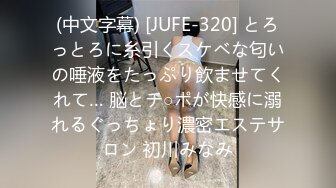 (中文字幕) [JUFE-320] とろっとろに糸引くスケベな匂いの唾液をたっぷり飲ませてくれて… 脳とチ○ポが快感に溺れるぐっちょり濃密エステサロン 初川みなみ